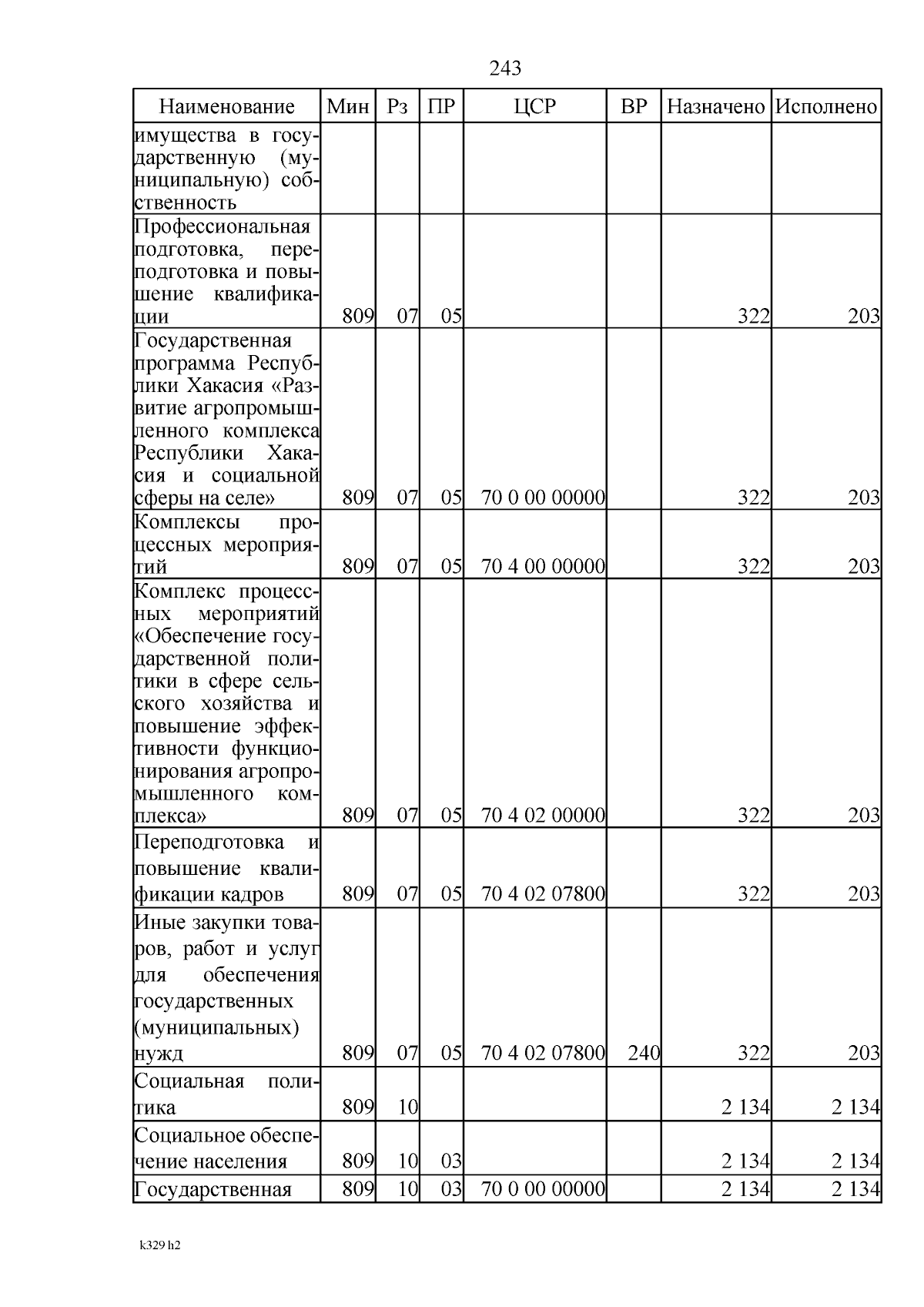 243

| Наименование | Мин | Рз | ПР | ЦСР | ВР | Назначено | Исполнено |
|---|---|---|---|---|---|---|---|
| имущества в государственную (муниципальную) собственность | | | | | | | |
| Профессиональная подготовка, переподготовка и повышение квалификации | 809 | 07 | 05 | | | 322 | 203 |
| Государственная программа Республики Хакасия «Развитие агропромышленного комплекса Республики Хакасия и социальной сферы на селе» | 809 | 07 | 05 | 70 0 00 00000 | | 322 | 203 |
| Комплексы процессных мероприятий | 809 | 07 | 05 | 70 4 00 00000 | | 322 | 203 |
| Комплекс процессных мероприятий «Обеспечение государственной политики в сфере сельского хозяйства и повышение эффективности функционирования агропромышленного комплекса» | 809 | 07 | 05 | 70 4 02 00000 | | 322 | 203 |
| Переподготовка и повышение квалификации кадров | 809 | 07 | 05 | 70 4 02 07800 | | 322 | 203 |
| Иные закупки товаров, работ и услуг для обеспечения государственных (муниципальных) нужд | 809 | 07 | 05 | 70 4 02 07800 | 240 | 322 | 203 |
| Социальная политика | 809 | 10 | | | | 2 134 | 2 134 |
| Социальное обеспечение населения | 809 | 10 | 03 | | | 2 134 | 2 134 |
| Государственная | 809 | 10 | 03 | 70 0 00 00000 | | 2 134 | 2 134 |

k329 h2